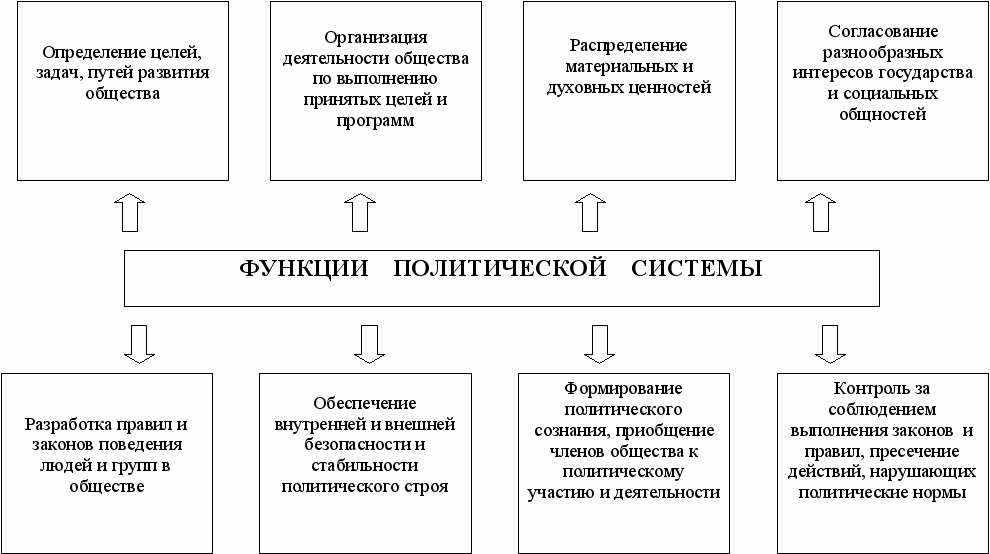 Определение целей, задач, путей развития общества

Организация деятельности общества по выполнению принятых целей и программ

Распределение материальных и духовных ценностей

Согласование разнообразных интересов государства и социальных общностей

ФУНКЦИИ ПОЛИТИЧЕСКОЙ СИСТЕМЫ

Разработка правил и законов поведения людей и групп в обществе

Обеспечение внутренней и внешней безопасности и стабильности политического строя

Формирование политического сознания, приобщение членов общества к политическому участию и деятельности

Контроль за соблюдением выполнения законов и правил, пресечение действий, нарушающих политические нормы